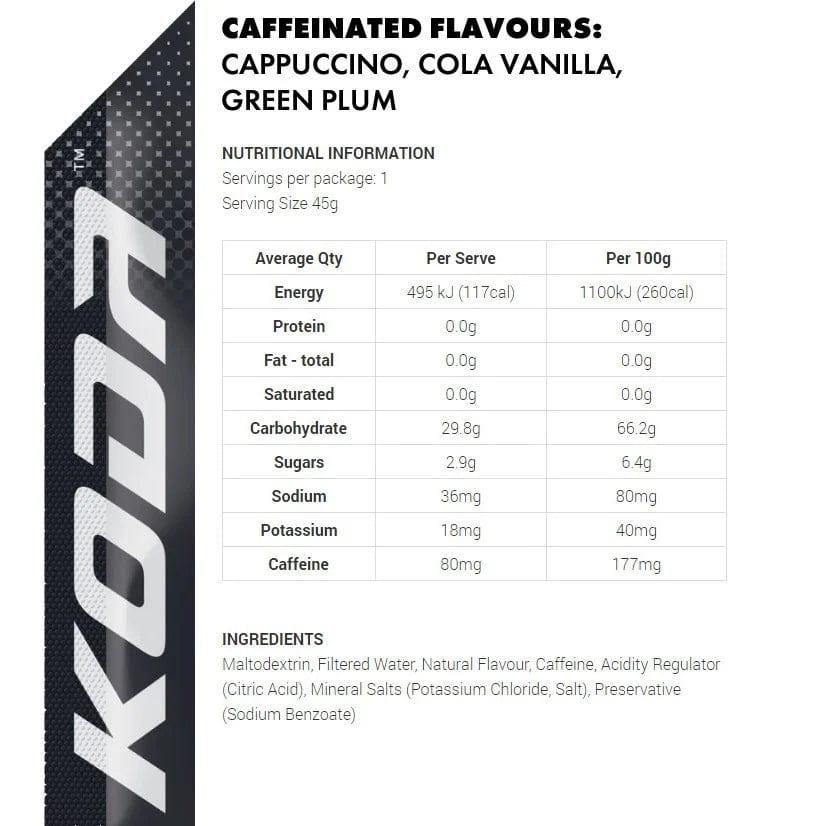 KODA™

CAFFEINATED FLAVOURS:
CAPPUCCINO, COLA VANILLA, GREEN PLUM

NUTRITIONAL INFORMATION
Servings per package: 1
Serving Size 45g

| Average Qty | Per Serve | Per 100g |
|---|---|---|
| Energy | 495 kJ (117cal) | 1100kJ (260cal) |
| Protein | 0.0g | 0.0g |
| Fat - total | 0.0g | 0.0g |
| Saturated | 0.0g | 0.0g |
| Carbohydrate | 29.8g | 66.2g |
| Sugars | 2.9g | 6.4g |
| Sodium | 36mg | 80mg |
| Potassium | 18mg | 40mg |
| Caffeine | 80mg | 177mg |

INGREDIENTS
Maltodextrin, Filtered Water, Natural Flavour, Caffeine, Acidity Regulator (Citric Acid), Mineral Salts (Potassium Chloride, Salt), Preservative (Sodium Benzoate)